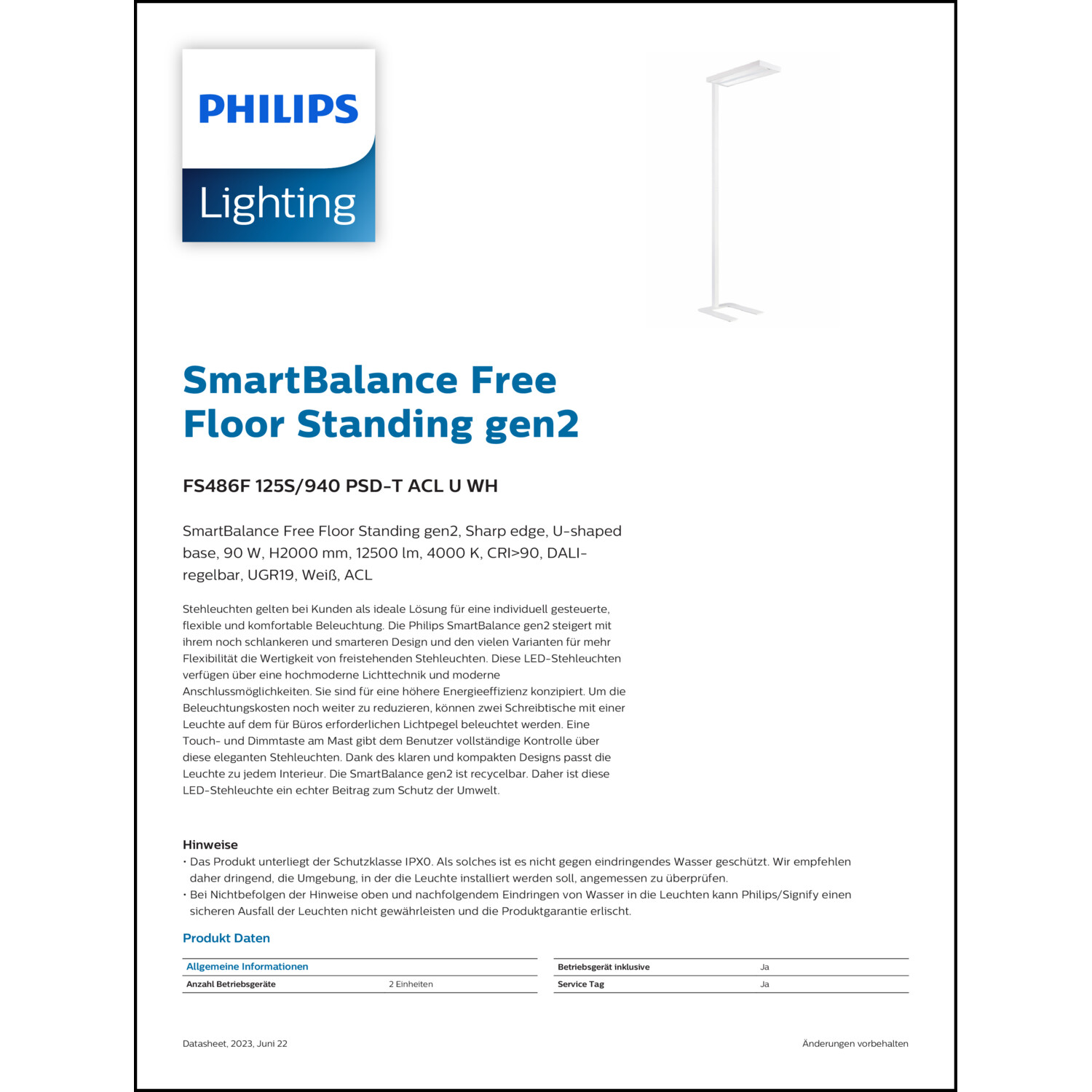 PHILIPS

Lighting

SmartBalance Free Floor Standing gen2

FS486F 125S/940 PSD-T ACL U WH

SmartBalance Free Floor Standing gen2, Sharp edge, U-shaped base, 90 W, H2000 mm, 12500 lm, 4000 K, CRI>90, DALI-regelbar, UGR19, Weiß, ACL

Stehleuchten gelten bei Kunden als ideale Lösung für eine individuell gesteuerte, flexible und komfortable Beleuchtung. Die Philips SmartBalance gen2 steigert mit ihrem noch schlankeren und smarteren Design und den vielen Varianten für mehr Flexibilität die Wertigkeit von freistehenden Stehleuchten. Diese LED-Stehleuchten verfügen über eine hochmoderne Lichttechnik und moderne Anschlussmöglichkeiten. Sie sind für eine höhere Energieeffizienz konzipiert. Um die Beleuchtungskosten noch weiter zu reduzieren, können zwei Schreibtische mit einer Leuchte auf dem für Büros erforderlichen Lichtpegel beleuchtet werden. Eine Touch- und Dimmtaste am Mast gibt dem Benutzer vollständige Kontrolle über diese eleganten Stehleuchten. Dank des klaren und kompakten Designs passt die Leuchte zu jedem Interieur. Die SmartBalance gen2 ist recycelbar. Daher ist diese LED-Stehleuchte ein echter Beitrag zum Schutz der Umwelt.

Hinweise
• Das Produkt unterliegt der Schutzklasse IPX0. Als solches ist es nicht gegen eindringendes Wasser geschützt. Wir empfehlen daher dringend, die Umgebung, in der die Leuchte installiert werden soll, angemessen zu überprüfen.
• Bei Nichtbefolgen der Hinweise oben und nachfolgendem Eindringen von Wasser in die Leuchten kann Philips/Signify einen sicheren Ausfall der Leuchten nicht gewährleisten und die Produktgarantie erlischt.

Produkt Daten

| Allgemeine Informationen | |
|---|---|
| Anzahl Betriebsgeräte | 2 Einheiten |

| Betriebsgerät inklusive | Ja |
|---|---|
| Service Tag | Ja |

Datasheet, 2023, Juni 22

Änderungen vorbehalten